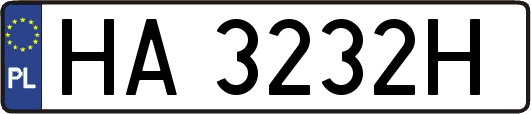 PL
HA 3232H